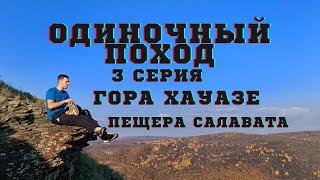 ОДИНОЧНЫЙ ПОХОД
3 СЕРИЯ
ГОРА ХАУАЗЕ
ПЕЩЕРА САЛАВАТА